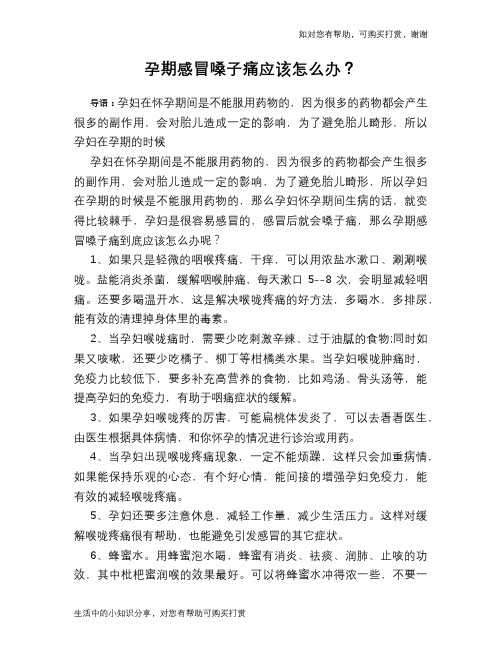 如对您有帮助，可购买打赏，谢谢

孕期感冒嗓子痛应该怎么办？

导语：孕妇在怀孕期间是不能服用药物的，因为很多的药物都会产生很多的副作用，会对胎儿造成一定的影响，为了避免胎儿畸形，所以孕妇在孕期的时候

孕妇在怀孕期间是不能服用药物的，因为很多的药物都会产生很多的副作用，会对胎儿造成一定的影响，为了避免胎儿畸形，所以孕妇在孕期的时候是不能服用药物的，那么孕妇怀孕期间生病的话，就变得比较棘手，孕妇是很容易感冒的，感冒后就会嗓子痛，那么孕期感冒嗓子痛到底应该怎么办呢？

1、如果只是轻微的咽喉疼痛，干痒，可以用浓盐水漱口、涮涮喉咙。盐能消炎杀菌，缓解咽喉肿痛，每天漱口 5--8 次，会明显减轻咽痛。还要多喝温开水，这是解决喉咙疼痛的好方法，多喝水，多排尿，能有效的清理掉身体里的毒素。

2、当孕妇喉咙痛时，需要少吃刺激辛辣、过于油腻的食物;同时如果又咳嗽，还要少吃橘子、柳丁等柑橘类水果。当孕妇喉咙肿痛时，免疫力比较低下，要多补充高营养的食物，比如鸡汤、骨头汤等，能提高孕妇的免疫力，有助于咽痛症状的缓解。

3、如果孕妇喉咙疼的厉害，可能扁桃体发炎了，可以去看看医生，由医生根据具体病情，和你怀孕的情况进行诊治或用药。

4、当孕妇出现喉咙疼痛现象，一定不能烦躁，这样只会加重病情，如果能保持乐观的心态，有个好心情，能间接的增强孕妇免疫力，能有效的减轻喉咙疼痛。

5、孕妇还要多注意休息、减轻工作量、减少生活压力。这样对缓解喉咙疼痛很有帮助，也能避免引发感冒的其它症状。

6、蜂蜜水。用蜂蜜泡水喝，蜂蜜有消炎、祛痰、润肺、止咳的功效，其中枇杷蜜润喉的效果最好。可以将蜂蜜水冲得浓一些，不要一

生活中的小知识分享，对您有帮助可购买打赏